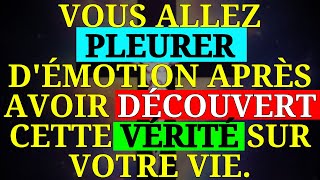 VOUS ALLEZ PLEURER D'ÉMOTION APRÈS AVOIR DÉCOUVERT CETTE VÉRITÉ SUR VOTRE VIE.